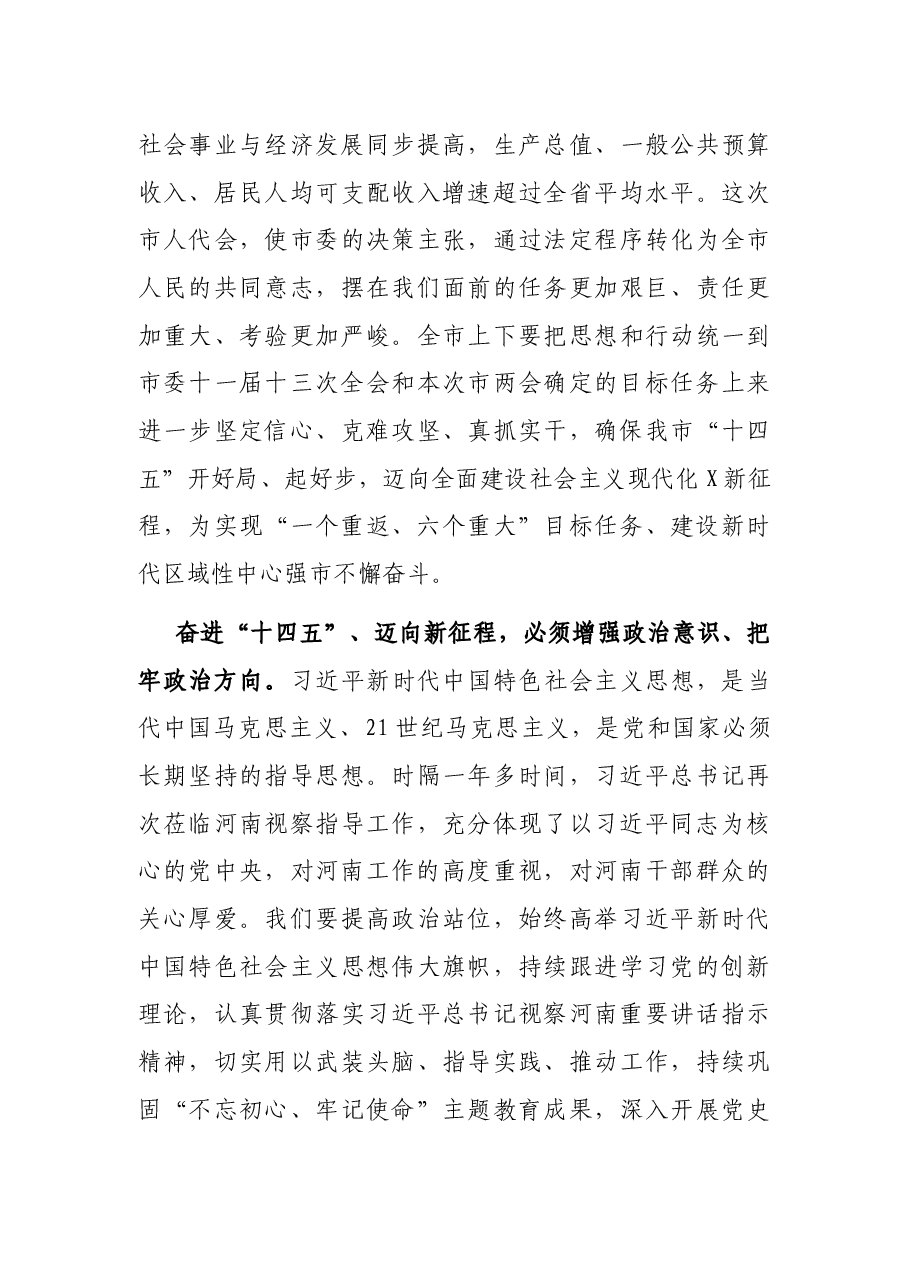 社会事业与经济发展同步提高，生产总值、一般公共预算收入、居民人均可支配收入增速超过全省平均水平。这次市人代会，使市委的决策主张，通过法定程序转化为全市人民的共同意志，摆在我们面前的任务更加艰巨、责任更加重大、考验更加严峻。全市上下要把思想和行动统一到市委十一届十三次全会和本次市两会确定的目标任务上来进一步坚定信心、克难攻坚、真抓实干，确保我市“十四五”开好局、起好步，迈向全面建设社会主义现代化X新征程，为实现“一个重返、六个重大”目标任务、建设新时代区域性中心强市不懈奋斗。

奋进“十四五”、迈向新征程，必须增强政治意识、把牢政治方向。习近平新时代中国特色社会主义思想，是当代中国马克思主义、21世纪马克思主义，是党和国家必须长期坚持的指导思想。时隔一年多时间，习近平总书记再次莅临河南视察指导工作，充分体现了以习近平同志为核心的党中央，对河南工作的高度重视，对河南干部群众的关心厚爱。我们要提高政治站位，始终高举习近平新时代中国特色社会主义思想伟大旗帜，持续跟进学习党的创新理论，认真贯彻落实习近平总书记视察河南重要讲话指示精神，切实用以武装头脑、指导实践、推动工作，持续巩固“不忘初心、牢记使命”主题教育成果，深入开展党史